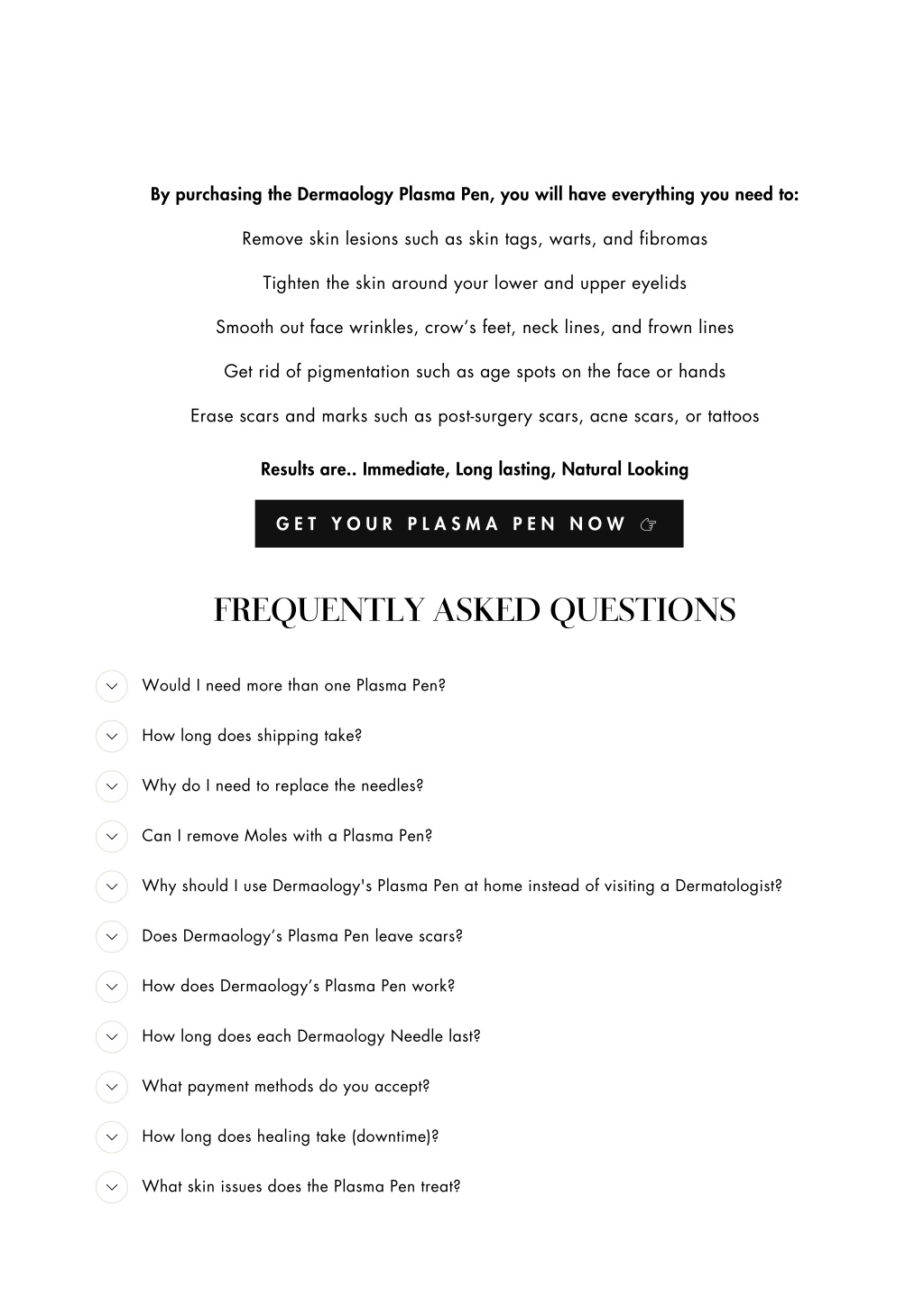 By purchasing the Dermaology Plasma Pen, you will have everything you need to:

Remove skin lesions such as skin tags, warts, and fibromas

Tighten the skin around your lower and upper eyelids

Smooth out face wrinkles, crow's feet, neck lines, and frown lines

Get rid of pigmentation such as age spots on the face or hands

Erase scars and marks such as post-surgery scars, acne scars, or tattoos

Results are.. Immediate, Long lasting, Natural Looking

GET YOUR PLASMA PEN NOW ☞

FREQUENTLY ASKED QUESTIONS

Would I need more than one Plasma Pen?

How long does shipping take?

Why do I need to replace the needles?

Can I remove Moles with a Plasma Pen?

Why should I use Dermaology's Plasma Pen at home instead of visiting a Dermatologist?

Does Dermaology's Plasma Pen leave scars?

How does Dermaology's Plasma Pen work?

How long does each Dermaology Needle last?

What payment methods do you accept?

How long does healing take (downtime)?

What skin issues does the Plasma Pen treat?